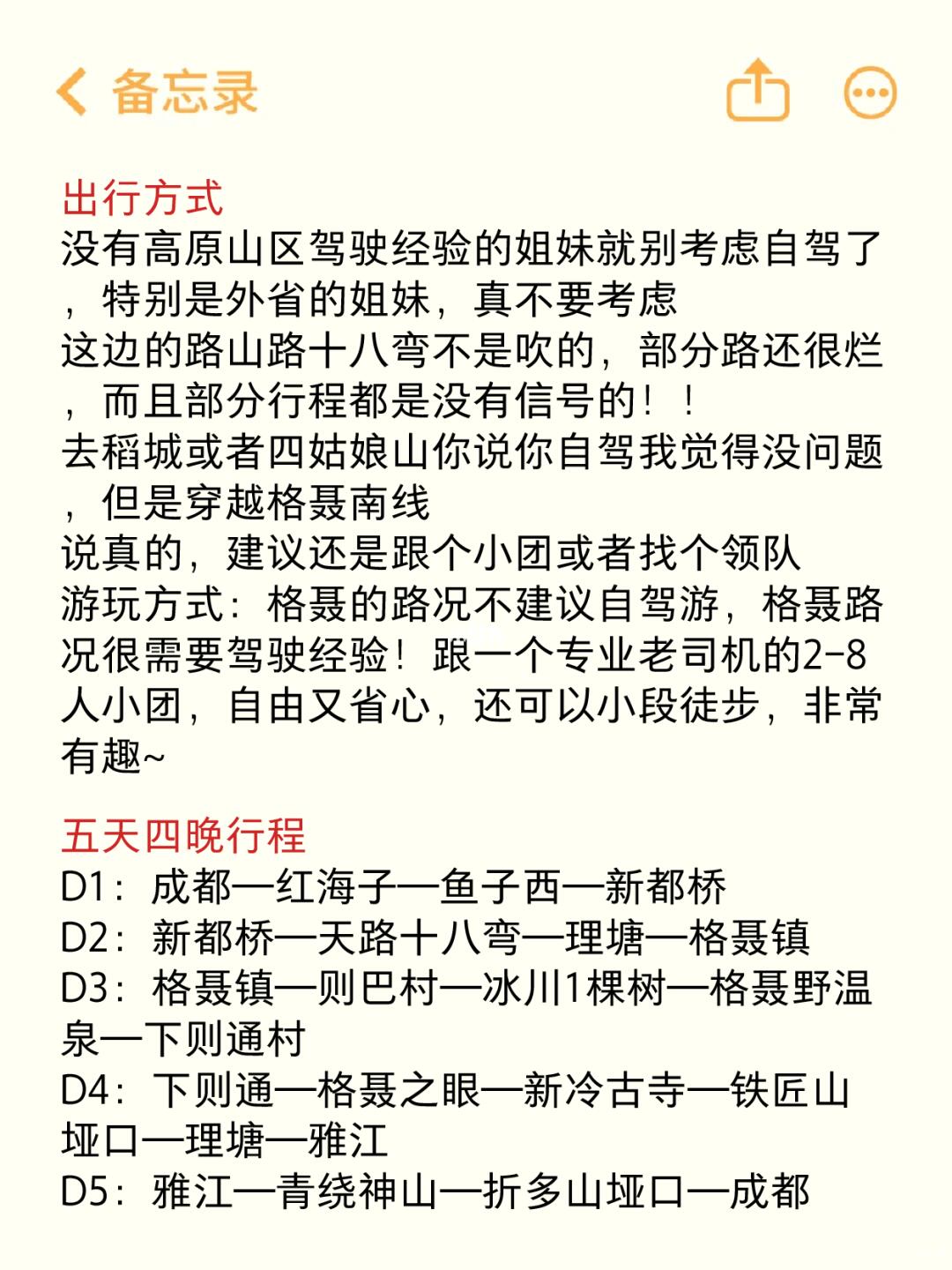 备忘录

出行方式
没有高原山区驾驶经验的姐妹就别考虑自驾了，特别是外省的姐妹，真不要考虑
这边的路山路十八弯不是吹的，部分路还很烂，而且部分行程都是没有信号的！！
去稻城或者四姑娘山你说你自驾我觉得没问题，但是穿越格聂南线
说真的，建议还是跟个小团或者找个领队
游玩方式：格聂的路况不建议自驾游，格聂路况很需要驾驶经验！跟一个专业老司机的2-8人小团，自由又省心，还可以小段徒步，非常有趣~

五天四晚行程
D1：成都—红海子—鱼子西—新都桥
D2：新都桥—天路十八弯—理塘—格聂镇
D3：格聂镇—则巴村—冰川1棵树—格聂野温泉—下则通村
D4：下则通—格聂之眼—新冷古寺—铁匠山垭口—理塘—雅江
D5：雅江—青绕神山—折多山垭口—成都